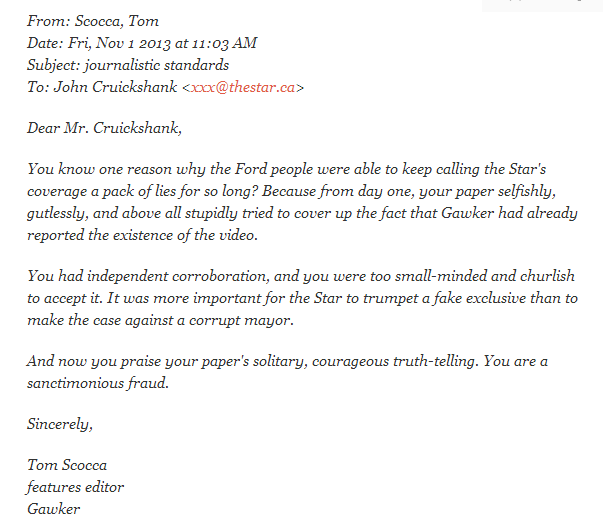 From: Scocca, Tom
Date: Fri, Nov 1 2013 at 11:03 AM
Subject: journalistic standards
To: John Cruickshank <xxx@thestar.ca>

Dear Mr. Cruickshank,

You know one reason why the Ford people were able to keep calling the Star's coverage a pack of lies for so long? Because from day one, your paper selfishly, gutlessly, and above all stupidly tried to cover up the fact that Gawker had already reported the existence of the video.

You had independent corroboration, and you were too small-minded and churlish to accept it. It was more important for the Star to trumpet a fake exclusive than to make the case against a corrupt mayor.

And now you praise your paper's solitary, courageous truth-telling. You are a sanctimonious fraud.

Sincerely,

Tom Scocca
features editor
Gawker